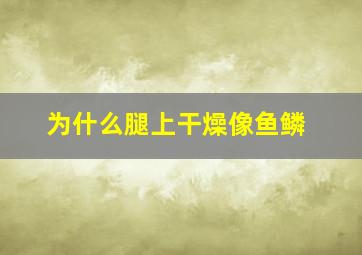 为什么腿上干燥像鱼鳞